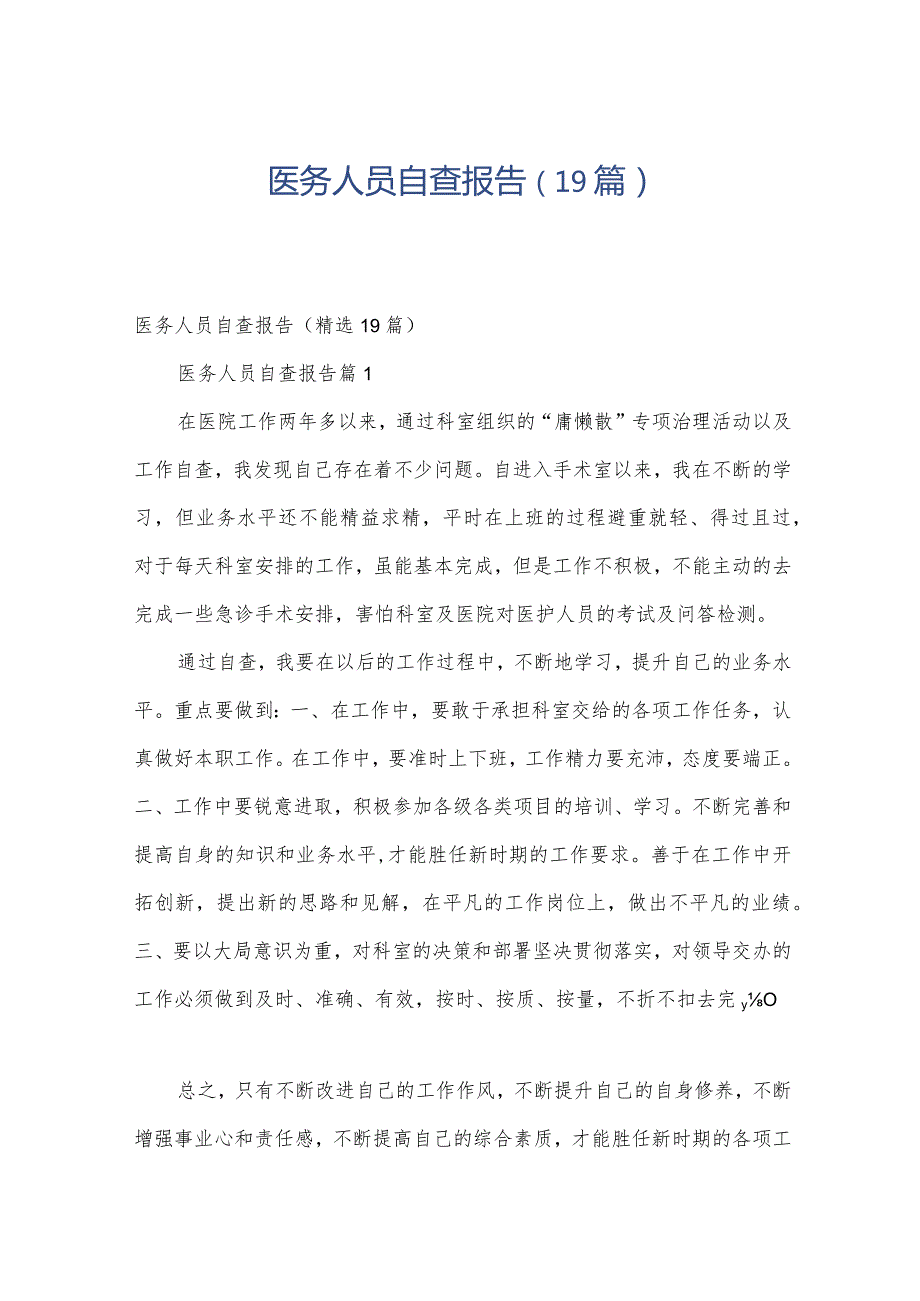 医务人员自查报告（19篇）

医务人员自查报告（精选19篇）

医务人员自查报告篇1

在医院工作两年多以来，通过科室组织的“庸懒散”专项治理活动以及工作自查，我发现自己存在着不少问题。自进入手术室以来，我在不断的学习，但业务水平还不能精益求精，平时在上班的过程避重就轻、得过且过，对于每天科室安排的工作，虽能基本完成，但是工作不积极，不能主动的去完成一些急诊手术安排，害怕科室及医院对医护人员的考试及问答检测。

通过自查，我要在以后的工作过程中，不断地学习，提升自己的业务水平。重点要做到：一、在工作中，要敢于承担科室交给的各项工作任务，认真做好本职工作。在工作中，要准时上下班，工作精力要充沛，态度要端正。二、工作中要锐意进取，积极参加各级各类项目的培训、学习。不断完善和提高自身的知识和业务水平，才能胜任新时期的工作要求。善于在工作中开拓创新，提出新的思路和见解，在平凡的工作岗位上，做出不平凡的业绩。三、要以大局意识为重，对科室的决策和部署坚决贯彻落实，对领导交办的工作必须做到及时、准确、有效，按时、按质、按量，不折不扣去完y⅛O

总之，只有不断改进自己的工作作风，不断提升自己的自身修养，不断增强事业心和责任感，不断提高自己的综合素质，才能胜任新时期的各项工